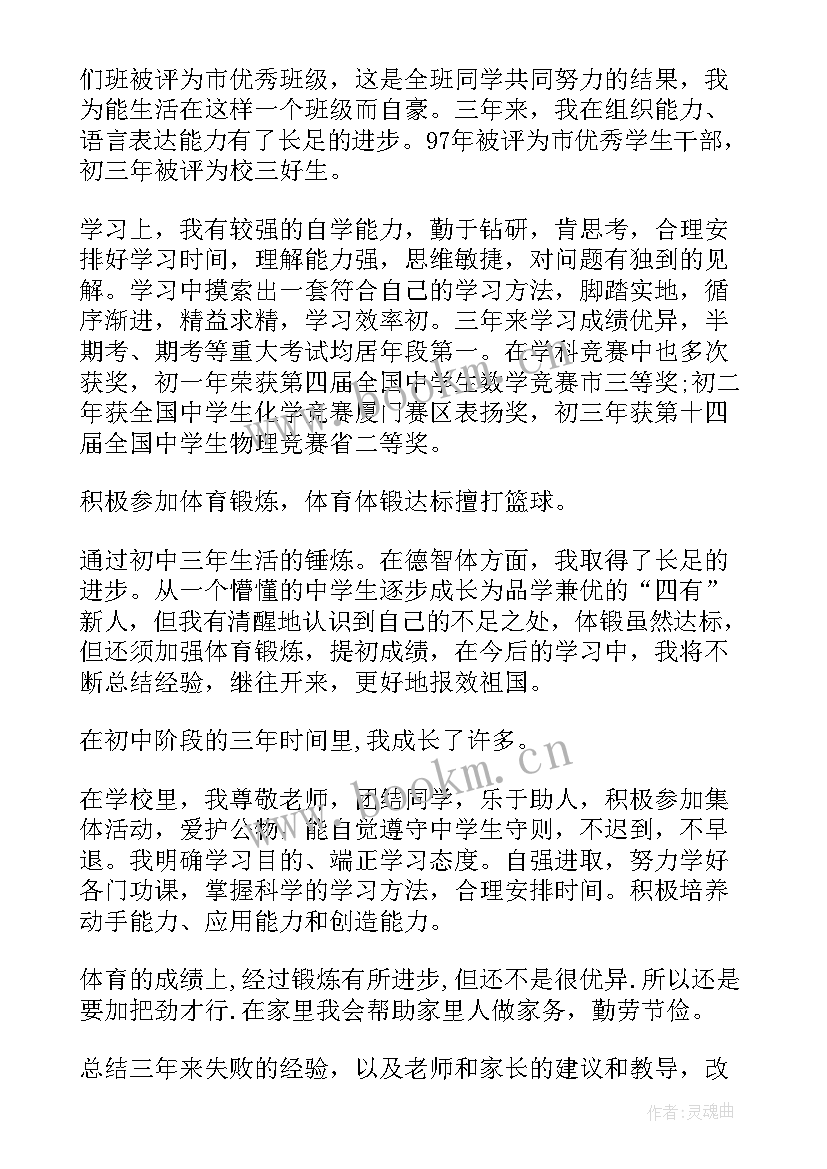 们班被评为市优秀班级，这是全班同学共同努力的结果，我为能生活在这样一个班级而自豪。三年来，我在组织能力、语言表达能力有了长足的进步。97年被评为市优秀学生干部，初三年被评为校三好生。

学习上，我有较强的自学能力，勤于钻研，肯思考，合理安排好学习时间，理解能力强，思维敏捷，对问题有独到的见解。学习中摸索出一套符合自己的学习方法，脚踏实地，循序渐进，精益求精，学习效率初。三年来学习成绩优异，半期考、期考等重大考试均居年段第一。在学科竞赛中也多次获奖，初一年荣获第四届全国中学生数学竞赛市三等奖;初二年获全国中学生化学竞赛厦门赛区表扬奖，初三年获第十四届全国中学生物理竞赛省二等奖。

积极参加体育锻炼，体育体锻达标擅打篮球。

通过初中三年生活的锤炼。在德智体方面，我取得了长足的进步。从一个懵懂的中学生逐步成长为品学兼优的“四有”新人，但我有清醒地认识到自己的不足之处，体锻虽然达标，但还须加强体育锻炼，提初成绩，在今后的学习中，我将不断总结经验，继往开来，更好地报效祖国。

在初中阶段的三年时间里,我成长了许多。

在学校里，我尊敬老师，团结同学，乐于助人，积极参加集体活动，爱护公物。能自觉遵守中学生守则，不迟到，不早退。我明确学习目的、端正学习态度。自强进取，努力学好各门功课，掌握科学的学习方法，合理安排时间。积极培养动手能力、应用能力和创造能力。

体育的成绩上,经过锻炼有所进步,但还不是很优异.所以还是要加把劲才行.在家里我会帮助家里人做家务，勤劳节俭。

总结三年来失败的经验，以及老师和家长的建议和教导，改

www.bookm.cn

作者:灵魂曲